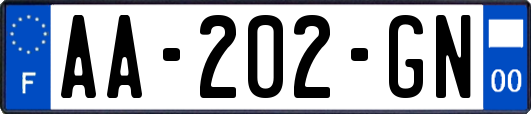 F

AA-202-GN

00